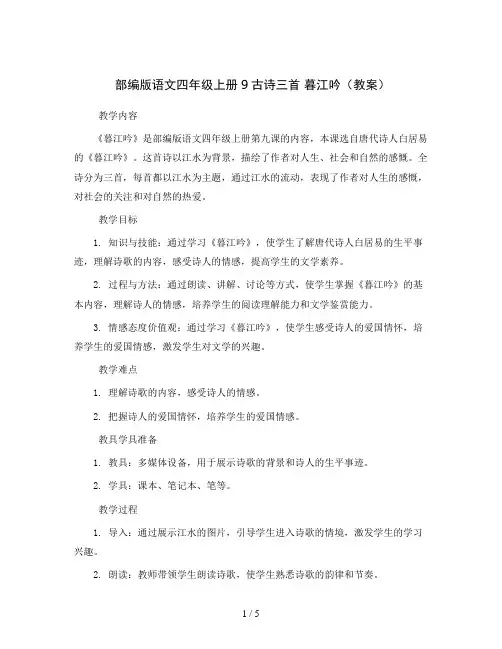 部编版语文四年级上册 9 古诗三首 暮江吟（教案）

教学内容

《暮江吟》是部编版语文四年级上册第九课的内容，本课选自唐代诗人白居易的《暮江吟》。这首诗以江水为背景，描绘了作者对人生、社会和自然的感慨。全诗分为三首，每首都以江水为主题，通过江水的流动，表现了作者对人生的感慨，对社会的关注和对自然的热爱。

教学目标

1. 知识与技能：通过学习《暮江吟》，使学生了解唐代诗人白居易的生平事迹，理解诗歌的内容，感受诗人的情感，提高学生的文学素养。

2. 过程与方法：通过朗读、讲解、讨论等方式，使学生掌握《暮江吟》的基本内容，理解诗人的情感，培养学生的阅读理解能力和文学鉴赏能力。

3. 情感态度价值观：通过学习《暮江吟》，使学生感受诗人的爱国情怀，培养学生的爱国情感，激发学生对文学的兴趣。

教学难点

1. 理解诗歌的内容，感受诗人的情感。

2. 把握诗人的爱国情怀，培养学生的爱国情感。

教具学具准备

1. 教具：多媒体设备，用于展示诗歌的背景和诗人的生平事迹。

2. 学具：课本、笔记本、笔等。

教学过程

1. 导入：通过展示江水的图片，引导学生进入诗歌的情境，激发学生的学习兴趣。

2. 朗读：教师带领学生朗读诗歌，使学生熟悉诗歌的韵律和节奏。

1 / 5